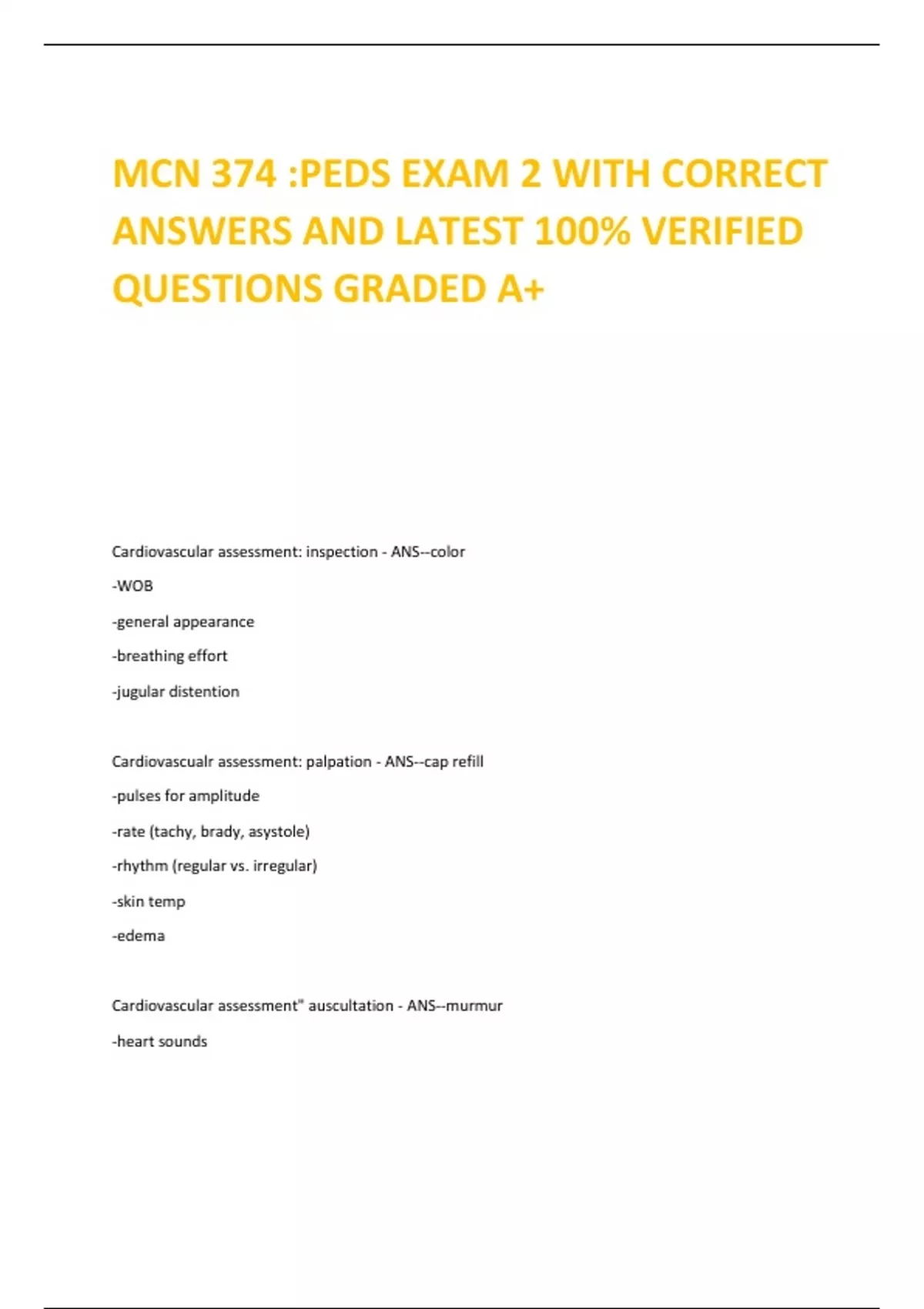 MCN 374 :PEDS EXAM 2 WITH CORRECT ANSWERS AND LATEST 100% VERIFIED QUESTIONS GRADED A+

Cardiovascular assessment: inspection - ANS--color

-WOB

-general appearance

-breathing effort

-jugular distention

Cardiovascualr assessment: palpation - ANS--cap refill

-pulses for amplitude

-rate (tachy, brady, asystole)

-rhythm (regular vs. irregular)

-skin temp

-edema

Cardiovascular assessment" auscultation - ANS--murmur

-heart sounds